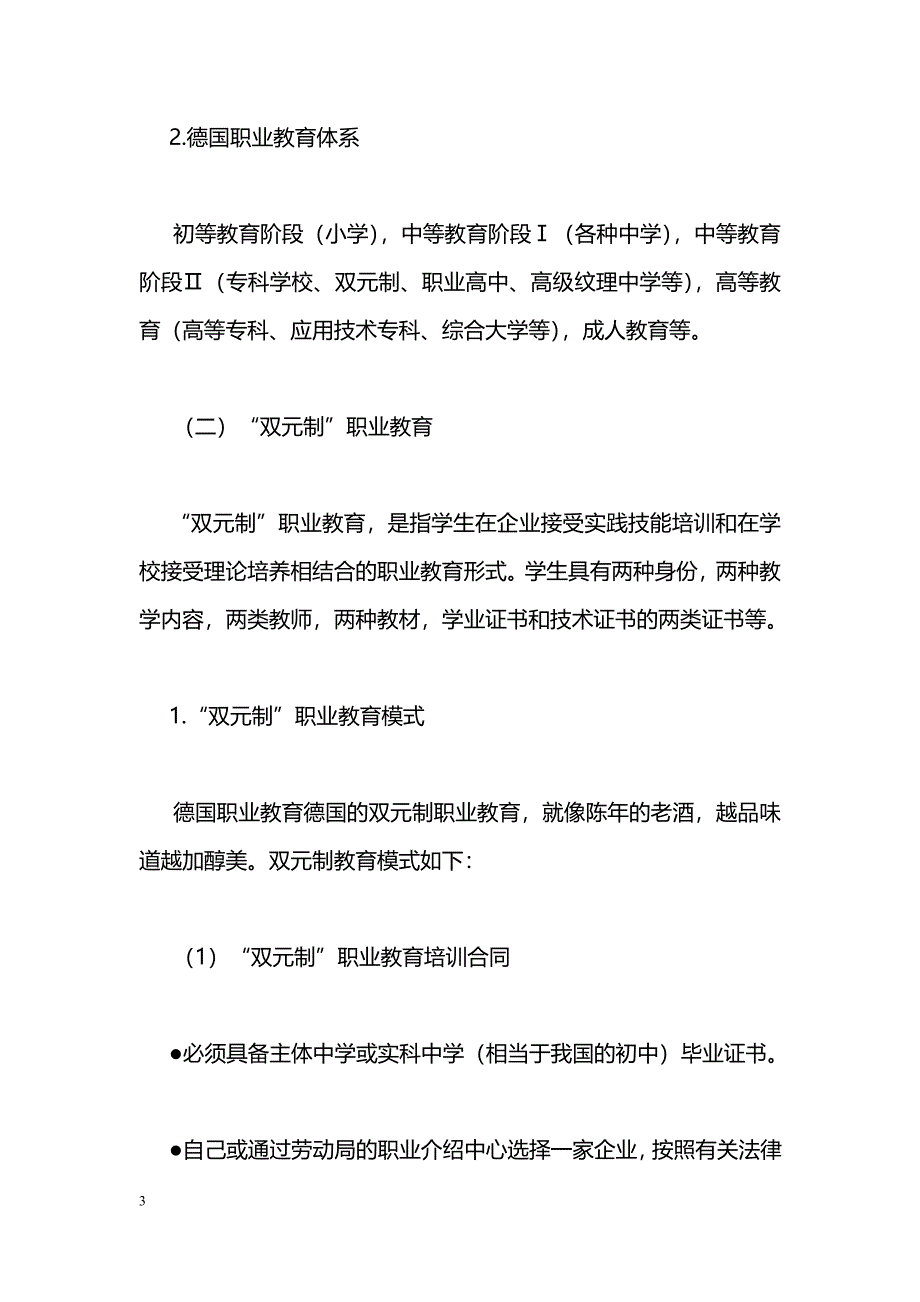 2.德国职业教育体系

初等教育阶段（小学），中等教育阶段Ⅰ（各种中学），中等教育阶段Ⅱ（专科学校、双元制、职业高中、高级纹理中学等），高等教育（高等专科、应用技术专科、综合大学等），成人教育等。

（二）“双元制”职业教育

“双元制”职业教育，是指学生在企业接受实践技能培训和在学校接受理论培养相结合的职业教育形式。学生具有两种身份，两种教学内容，两类教师，两种教材，学业证书和技术证书的两类证书等。

1.“双元制”职业教育模式

德国职业教育德国的双元制职业教育，就像陈年的老酒，越品味道越加醇美。双元制教育模式如下：

（1）“双元制”职业教育培训合同

●必须具备主体中学或实科中学（相当于我国的初中）毕业证书。

●自己或通过劳动局的职业介绍中心选择一家企业，按照有关法律

3